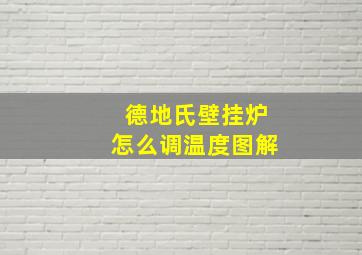 德地氏壁挂炉
怎么调温度图解